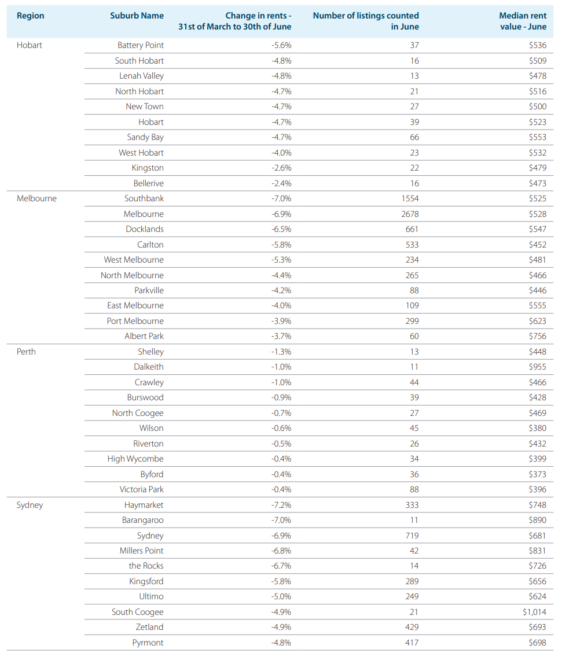 | Region | Suburb Name | Change in rents - 31st of March to 30th of June | Number of listings counted in June | Median rent value - June |
|---|---|---|---|---|
| Hobart | Battery Point | -5.6% | 37 | $536 |
| | South Hobart | -4.8% | 16 | $509 |
| | Lenah Valley | -4.8% | 13 | $478 |
| | North Hobart | -4.7% | 21 | $516 |
| | New Town | -4.7% | 27 | $500 |
| | Hobart | -4.7% | 39 | $523 |
| | Sandy Bay | -4.7% | 66 | $553 |
| | West Hobart | -4.0% | 23 | $532 |
| | Kingston | -2.6% | 22 | $479 |
| | Bellerive | -2.4% | 16 | $473 |
| Melbourne | Southbank | -7.0% | 1554 | $525 |
| | Melbourne | -6.9% | 2678 | $528 |
| | Docklands | -6.5% | 661 | $547 |
| | Carlton | -5.8% | 533 | $452 |
| | West Melbourne | -5.3% | 234 | $481 |
| | North Melbourne | -4.4% | 265 | $466 |
| | Parkville | -4.2% | 88 | $446 |
| | East Melbourne | -4.0% | 109 | $555 |
| | Port Melbourne | -3.9% | 299 | $623 |
| | Albert Park | -3.7% | 60 | $756 |
| Perth | Shelley | -1.3% | 13 | $448 |
| | Dalkeith | -1.0% | 11 | $955 |
| | Crawley | -1.0% | 44 | $466 |
| | Burswood | -0.9% | 39 | $428 |
| | North Coogee | -0.7% | 27 | $469 |
| | Wilson | -0.6% | 45 | $380 |
| | Riverton | -0.5% | 26 | $432 |
| | High Wycombe | -0.4% | 34 | $399 |
| | Byford | -0.4% | 36 | $373 |
| | Victoria Park | -0.4% | 88 | $396 |
| Sydney | Haymarket | -7.2% | 333 | $748 |
| | Barangaroo | -7.0% | 11 | $890 |
| | Sydney | -6.9% | 719 | $681 |
| | Millers Point | -6.8% | 42 | $831 |
| | the Rocks | -6.7% | 14 | $726 |
| | Kingsford | -5.8% | 289 | $656 |
| | Ultimo | -5.0% | 249 | $624 |
| | South Coogee | -4.9% | 21 | $1,014 |
| | Zetland | -4.9% | 429 | $693 |
| | Pyrmont | -4.8% | 417 | $698 |